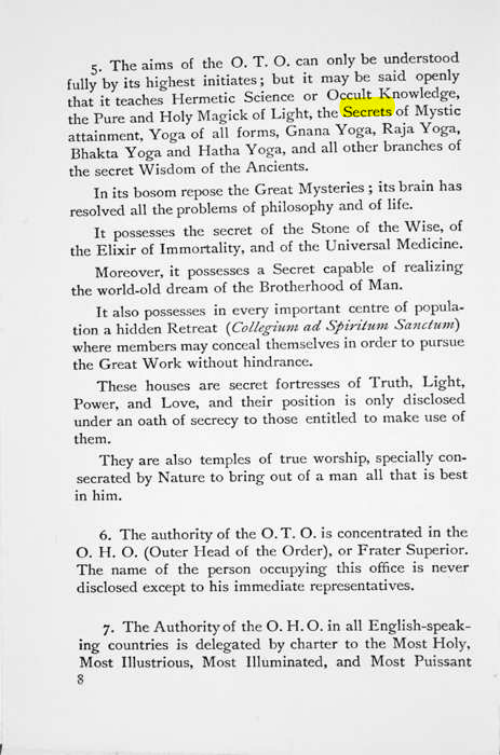 5. The aims of the O. T. O. can only be understood fully by its highest initiates; but it may be said openly that it teaches Hermetic Science or Occult Knowledge, the Pure and Holy Magick of Light, the Secrets of Mystic attainment, Yoga of all forms, Gnana Yoga, Raja Yoga, Bhakta Yoga and Hatha Yoga, and all other branches of the secret Wisdom of the Ancients.

In its bosom repose the Great Mysteries; its brain has resolved all the problems of philosophy and of life.

It possesses the secret of the Stone of the Wise, of the Elixir of Immortality, and of the Universal Medicine.

Moreover, it possesses a Secret capable of realizing the world-old dream of the Brotherhood of Man.

It also possesses in every important centre of population a hidden Retreat (Collegium ad Spiritum Sanctum) where members may conceal themselves in order to pursue the Great Work without hindrance.

These houses are secret fortresses of Truth, Light, Power, and Love, and their position is only disclosed under an oath of secrecy to those entitled to make use of them.

They are also temples of true worship, specially consecrated by Nature to bring out of a man all that is best in him.

6. The authority of the O. T. O. is concentrated in the O. H. O. (Outer Head of the Order), or Frater Superior. The name of the person occupying this office is never disclosed except to his immediate representatives.

7. The Authority of the O. H. O. in all English-speaking countries is delegated by charter to the Most Holy, Most Illustrious, Most Illuminated, and Most Puissant

8